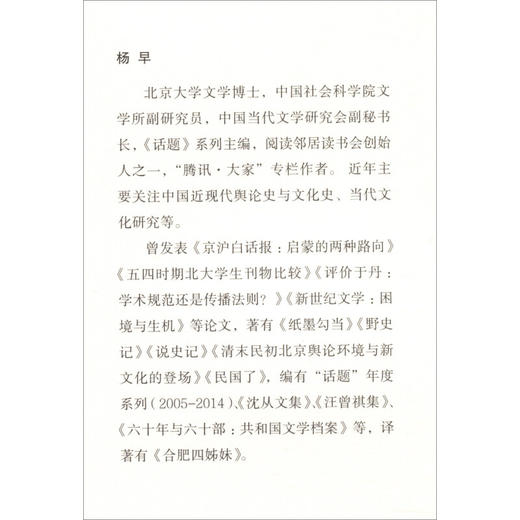 杨 早

北京大学文学博士，中国社会科学院文学所副研究员，中国当代文学研究会副秘书长，《话题》系列主编，阅读邻居读书会创始人之一，“腾讯·大家”专栏作者。近年主要关注中国近现代舆论史与文化史、当代文化研究等。

曾发表《京沪白话报：启蒙的两种路向》《五四时期北大学生刊物比较》《评价于丹：学术规范还是传播法则？》《新世纪文学：困境与生机》等论文，著有《纸墨勾当》《野史记》《说史记》《清末民初北京舆论环境与新文化的登场》《民国了》，编有“话题”年度系列（2005-2014）、《沈从文集》、《汪曾祺集》、《六十年与六十部：共和国文学档案》等，译著有《合肥四姊妹》。